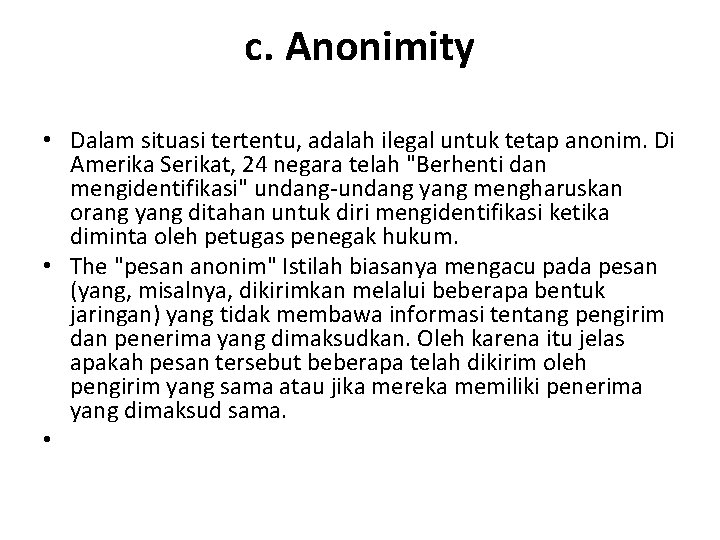 c. Anonimity

• Dalam situasi tertentu, adalah ilegal untuk tetap anonim. Di Amerika Serikat, 24 negara telah "Berhenti dan mengidentifikasi" undang-undang yang mengharuskan orang yang ditahan untuk diri mengidentifikasi ketika diminta oleh petugas penegak hukum.

• The "pesan anonim" Istilah biasanya mengacu pada pesan (yang, misalnya, dikirimkan melalui beberapa bentuk jaringan) yang tidak membawa informasi tentang pengirim dan penerima yang dimaksudkan. Oleh karena itu jelas apakah pesan tersebut beberapa telah dikirim oleh pengirim yang sama atau jika mereka memiliki penerima yang dimaksud sama.

•